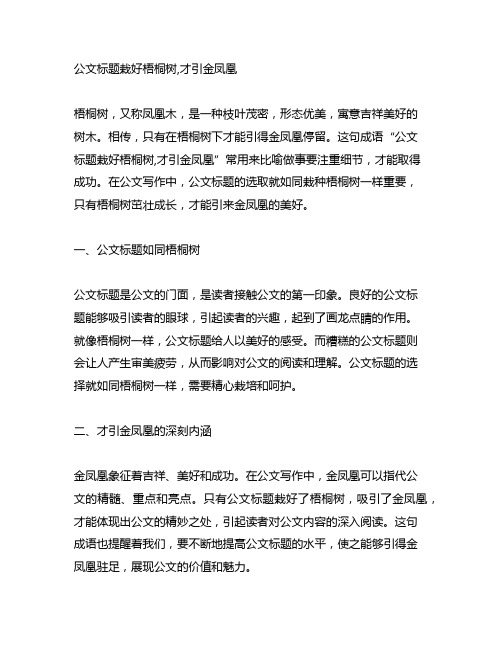 公文标题栽好梧桐树,才引金凤凰

梧桐树，又称凤凰木，是一种枝叶茂密，形态优美，寓意吉祥美好的树木。相传，只有在梧桐树下才能引得金凤凰停留。这句成语“公文标题栽好梧桐树,才引金凤凰”常用来比喻做事要注重细节，才能取得成功。在公文写作中，公文标题的选取就如同栽种梧桐树一样重要，只有梧桐树茁壮成长，才能引来金凤凰的美好。

一、公文标题如同梧桐树

公文标题是公文的门面，是读者接触公文的第一印象。良好的公文标题能够吸引读者的眼球，引起读者的兴趣，起到了画龙点睛的作用。就像梧桐树一样，公文标题给人以美好的感受。而糟糕的公文标题则会让人产生审美疲劳，从而影响对公文的阅读和理解。公文标题的选择就如同梧桐树一样，需要精心栽培和呵护。

二、才引金凤凰的深刻内涵

金凤凰象征着吉祥、美好和成功。在公文写作中，金凤凰可以指代公文的精髓、重点和亮点。只有公文标题栽好了梧桐树，吸引了金凤凰，才能体现出公文的精妙之处，引起读者对公文内容的深入阅读。这句成语也提醒着我们，要不断地提高公文标题的水平，使之能够引得金凤凰驻足，展现公文的价值和魅力。